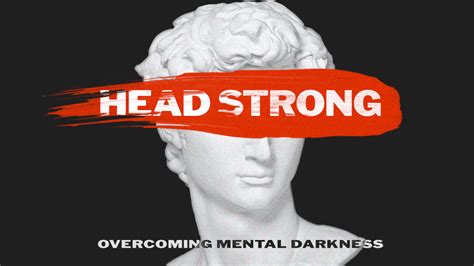 HEAD STRONG

OVERCOMING MENTAL DARKNESS